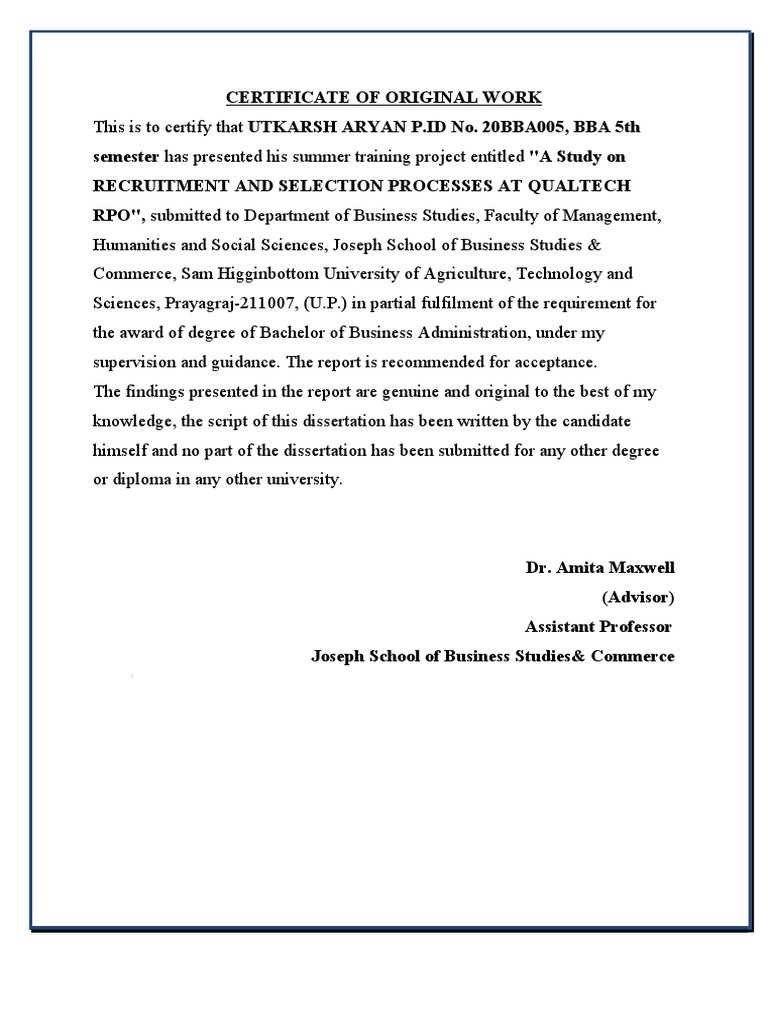 CERTIFICATE OF ORIGINAL WORK

This is to certify that UTKARSH ARYAN P.ID No. 20BBA005, BBA 5th semester has presented his summer training project entitled "A Study on RECRUITMENT AND SELECTION PROCESSES AT QUALTECH RPO", submitted to Department of Business Studies, Faculty of Management, Humanities and Social Sciences, Joseph School of Business Studies & Commerce, Sam Higginbottom University of Agriculture, Technology and Sciences, Prayagraj-211007, (U.P.) in partial fulfilment of the requirement for the award of degree of Bachelor of Business Administration, under my supervision and guidance. The report is recommended for acceptance.
The findings presented in the report are genuine and original to the best of my knowledge, the script of this dissertation has been written by the candidate himself and no part of the dissertation has been submitted for any other degree or diploma in any other university.

Dr. Amita Maxwell
(Advisor)
Assistant Professor
Joseph School of Business Studies& Commerce